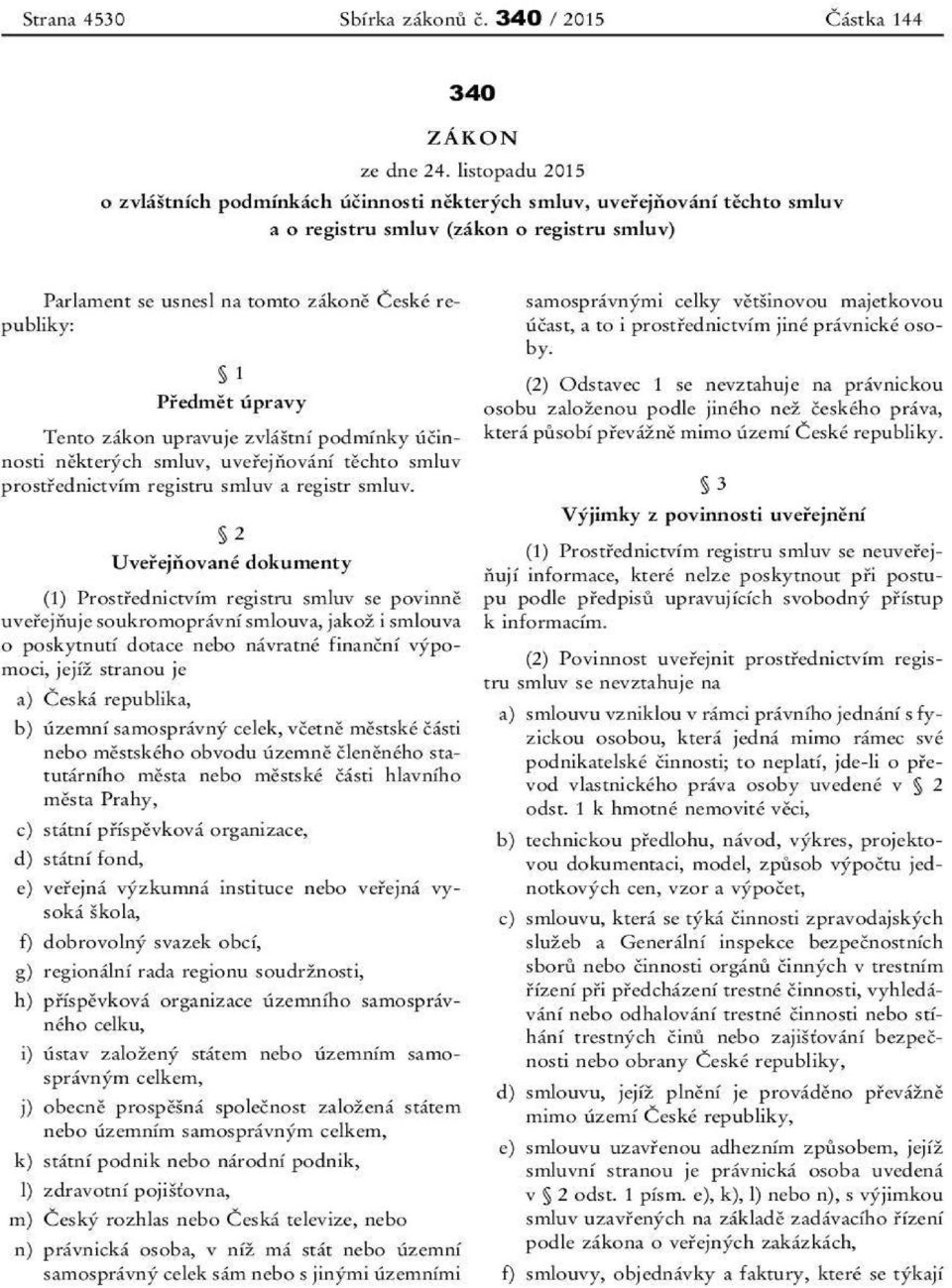 Strana 4530 Sbírka zákonů č. 340 / 2015 Částka 144

340

ZÁKON

ze dne 24. listopadu 2015

o zvláštních podmínkách účinnosti některých smluv, uveřejňování těchto smluv a o registru smluv (zákon o registru smluv)

Parlament se usnesl na tomto zákoně České republiky:

§ 1

Předmět úpravy

Tento zákon upravuje zvláštní podmínky účinnosti některých smluv, uveřejňování těchto smluv prostřednictvím registru smluv a registr smluv.

§ 2

Uveřejňované dokumenty

(1) Prostřednictvím registru smluv se povinně uveřejňuje soukromoprávní smlouva, jakož i smlouva o poskytnutí dotace nebo návratné finanční výpomoci, jejíž stranou je

a) Česká republika,

b) územní samosprávný celek, včetně městské části nebo městského obvodu územně členěného statutárního města nebo městské části hlavního města Prahy,

c) státní příspěvková organizace,

d) státní fond,

e) veřejná výzkumná instituce nebo veřejná vysoká škola,

f) dobrovolný svazek obcí,

g) regionální rada regionu soudržnosti,

h) příspěvková organizace územního samosprávného celku,

i) ústav založený státem nebo územním samosprávným celkem,

j) obecně prospěšná společnost založená státem nebo územním samosprávným celkem,

k) státní podnik nebo národní podnik,

l) zdravotní pojišťovna,

m) Český rozhlas nebo Česká televize, nebo

n) právnická osoba, v níž má stát nebo územní samosprávný celek sám nebo s jinými územními samosprávnými celky většinovou majetkovou účast, a to i prostřednictvím jiné právnické osoby.

(2) Odstavec 1 se nevztahuje na právnickou osobu založenou podle jiného než českého práva, která působí převážně mimo území České republiky.

§ 3

Výjimky z povinnosti uveřejnění

(1) Prostřednictvím registru smluv se neuveřejňují informace, které nelze poskytnout při postupu podle předpisů upravujících svobodný přístup k informacím.

(2) Povinnost uveřejnit prostřednictvím registru smluv se nevztahuje na

a) smlouvu vzniklou v rámci právního jednání s fyzickou osobou, která jedná mimo rámec své podnikatelské činnosti; to neplatí, jde-li o převod vlastnického práva osoby uvedené v § 2 odst. 1 k hmotné nemovité věci,

b) technickou předlohu, návod, výkres, projektovou dokumentaci, model, způsob výpočtu jednotkových cen, vzor a výpočet,

c) smlouvu, která se týká činnosti zpravodajských služeb a Generální inspekce bezpečnostních sborů nebo činnosti orgánů činných v trestním řízení při předcházení trestné činnosti, vyhledávání nebo odhalování trestné činnosti nebo stíhání trestných činů nebo zajišťování bezpečnosti nebo obrany České republiky,

d) smlouvu, jejíž plnění je prováděno převážně mimo území České republiky,

e) smlouvu uzavřenou adhezním způsobem, jejíž smluvní stranou je právnická osoba uvedená v § 2 odst. 1 písm. e), k), l) nebo n), s výjimkou smluv uzavřených na základě zadávacího řízení podle zákona o veřejných zakázkách,

f) smlouvy, objednávky a faktury, které se týkají